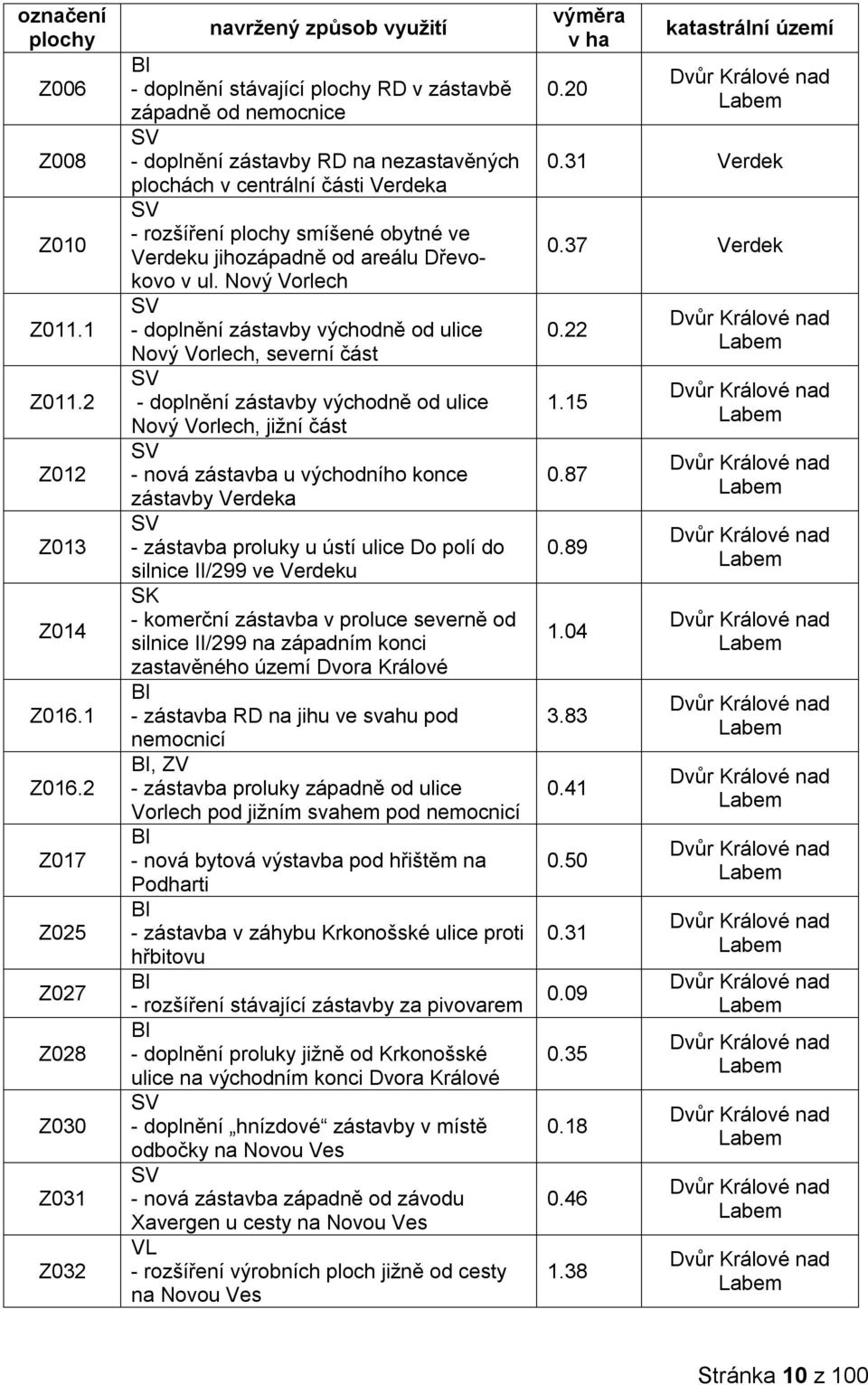 | označení plochy | navržený způsob využití | výměra v ha | katastrální území |
|---|---|---|---|
| Z006 | BI - doplnění stávající plochy RD v zástavbě západně od nemocnice | 0.20 | Dvůr Králové nad Labem |
| Z008 | SV - doplnění zástavby RD na nezastavěných plochách v centrální části Verdeka | 0.31 | Verdek |
| Z010 | SV - rozšíření plochy smíšené obytné ve Verdeku jihozápadně od areálu Dřevokovo v ul. Nový Vorlech | 0.37 | Verdek |
| Z011.1 | SV - doplnění zástavby východně od ulice Nový Vorlech, severní část | 0.22 | Dvůr Králové nad Labem |
| Z011.2 | SV - doplnění zástavby východně od ulice Nový Vorlech, jižní část | 1.15 | Dvůr Králové nad Labem |
| Z012 | SV - nová zástavba u východního konce zástavby Verdeka | 0.87 | Dvůr Králové nad Labem |
| Z013 | SV - zástavba proluky u ústí ulice Do polí do silnice II/299 ve Verdeku | 0.89 | Dvůr Králové nad Labem |
| Z014 | SK - komerční zástavba v proluce severně od silnice II/299 na západním konci zastavěného území Dvora Králové | 1.04 | Dvůr Králové nad Labem |
| Z016.1 | BI - zástavba RD na jihu ve svahu pod nemocnicí | 3.83 | Dvůr Králové nad Labem |
| Z016.2 | BI, ZV - zástavba proluky západně od ulice Vorlech pod jižním svahem pod nemocnicí | 0.41 | Dvůr Králové nad Labem |
| Z017 | BI - nová bytová výstavba pod hřištěm na Podharti | 0.50 | Dvůr Králové nad Labem |
| Z025 | BI - zástavba v záhybu Krkonošské ulice proti hřbitovu | 0.31 | Dvůr Králové nad Labem |
| Z027 | BI - rozšíření stávající zástavby za pivovarem | 0.09 | Dvůr Králové nad Labem |
| Z028 | BI - doplnění proluky jižně od Krkonošské ulice na východním konci Dvora Králové | 0.35 | Dvůr Králové nad Labem |
| Z030 | SV - doplnění „hnízdové“ zástavby v místě odbočky na Novou Ves | 0.18 | Dvůr Králové nad Labem |
| Z031 | SV - nová zástavba západně od závodu Xavergen u cesty na Novou Ves | 0.46 | Dvůr Králové nad Labem |
| Z032 | VL - rozšíření výrobních ploch jižně od cesty na Novou Ves | 1.38 | Dvůr Králové nad Labem |

Stránka 10 z 100